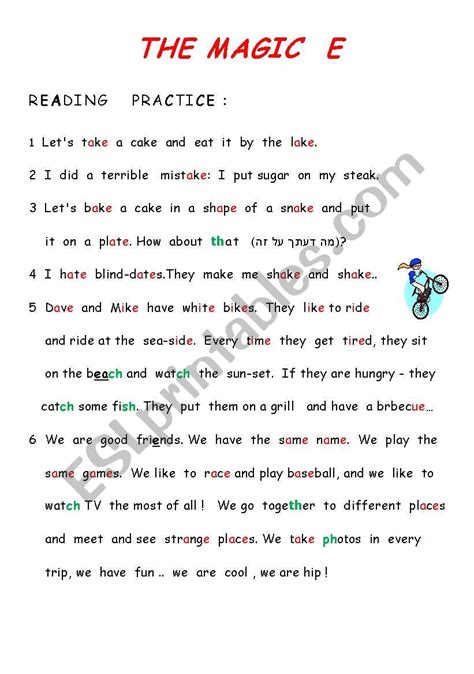 THE MAGIC E

READING PRACTICE :

1 Let's take a cake and eat it by the lake.

2 I did a terrible mistake: I put sugar on my steak.

3 Let's bake a cake in a shape of a snake and put it on a plate. How about that (מה דעתך על זה)?

4 I hate blind-dates.They make me shake and shake..

5 Dave and Mike have white bikes. They like to ride and ride at the sea-side. Every time they get tired, they sit on the beach and watch the sun-set. If they are hungry - they catch some fish. They put them on a grill and have a brbecue...

6 We are good friends. We have the same name. We play the same games. We like to race and play baseball, and we like to watch TV the most of all ! We go together to different places and meet and see strange places. We take photos in every trip, we have fun .. we are cool , we are hip !

ESLprintables.com